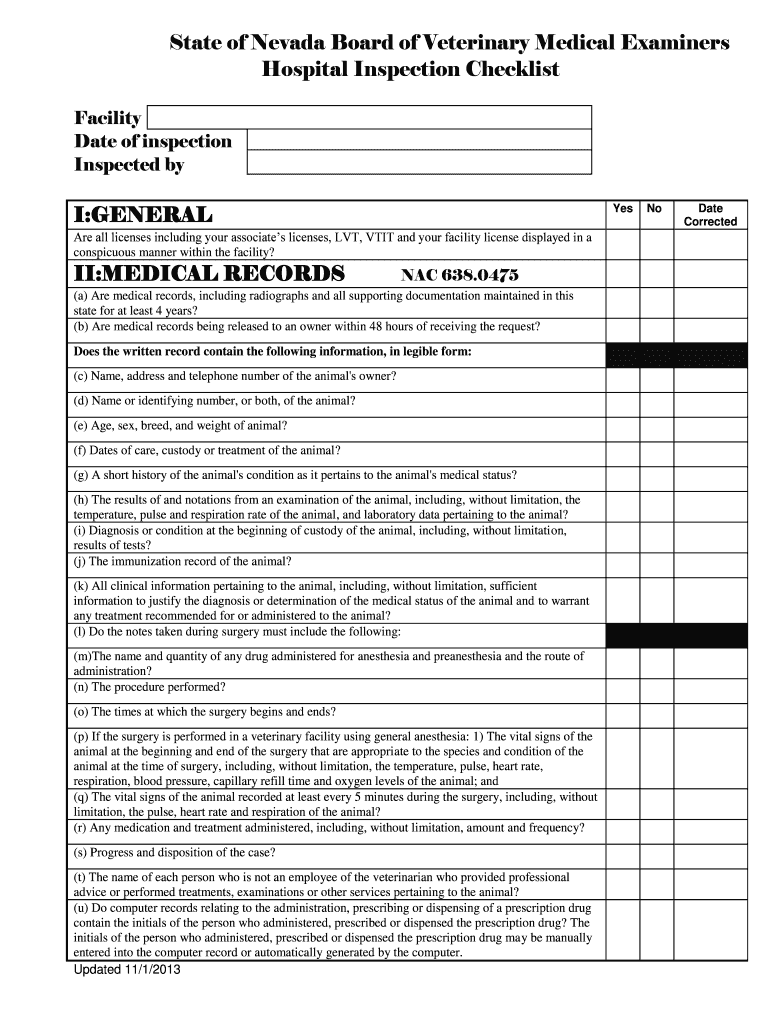 State of Nevada Board of Veterinary Medical Examiners
Hospital Inspection Checklist

Facility
Date of inspection
Inspected by

| I:GENERAL | Yes | No | Date Corrected |
|---|---|---|---|
| Are all licenses including your associate's licenses, LVT, VTIT and your facility license displayed in a conspicuous manner within the facility? | | | |
| II:MEDICAL RECORDS NAC 638.0475 | | | |
| (a) Are medical records, including radiographs and all supporting documentation maintained in this state for at least 4 years? | | | |
| (b) Are medical records being released to an owner within 48 hours of receiving the request? | | | |
| Does the written record contain the following information, in legible form: | | | |
| (c) Name, address and telephone number of the animal's owner? | | | |
| (d) Name or identifying number, or both, of the animal? | | | |
| (e) Age, sex, breed, and weight of animal? | | | |
| (f) Dates of care, custody or treatment of the animal? | | | |
| (g) A short history of the animal's condition as it pertains to the animal's medical status? | | | |
| (h) The results of and notations from an examination of the animal, including, without limitation, the temperature, pulse and respiration rate of the animal, and laboratory data pertaining to the animal? | | | |
| (i) Diagnosis or condition at the beginning of custody of the animal, including, without limitation, results of tests? | | | |
| (j) The immunization record of the animal? | | | |
| (k) All clinical information pertaining to the animal, including, without limitation, sufficient information to justify the diagnosis or determination of the medical status of the animal and to warrant any treatment recommended for or administered to the animal? | | | |
| (l) Do the notes taken during surgery must include the following: | | | |
| (m)The name and quantity of any drug administered for anesthesia and preanesthesia and the route of administration? | | | |
| (n) The procedure performed? | | | |
| (o) The times at which the surgery begins and ends? | | | |
| (p) If the surgery is performed in a veterinary facility using general anesthesia: 1) The vital signs of the animal at the beginning and end of the surgery that are appropriate to the species and condition of the animal at the time of surgery, including, without limitation, the temperature, pulse, heart rate, respiration, blood pressure, capillary refill time and oxygen levels of the animal; and | | | |
| (q) The vital signs of the animal recorded at least every 5 minutes during the surgery, including, without limitation, the pulse, heart rate and respiration of the animal? | | | |
| (r) Any medication and treatment administered, including, without limitation, amount and frequency? | | | |
| (s) Progress and disposition of the case? | | | |
| (t) The name of each person who is not an employee of the veterinarian who provided professional advice or performed treatments, examinations or other services pertaining to the animal? | | | |
| (u) Do computer records relating to the administration, prescribing or dispensing of a prescription drug contain the initials of the person who administered, prescribed or dispensed the prescription drug? The initials of the person who administered, prescribed or dispensed the prescription drug may be manually entered into the computer record or automatically generated by the computer. | | | |

Updated 11/1/2013